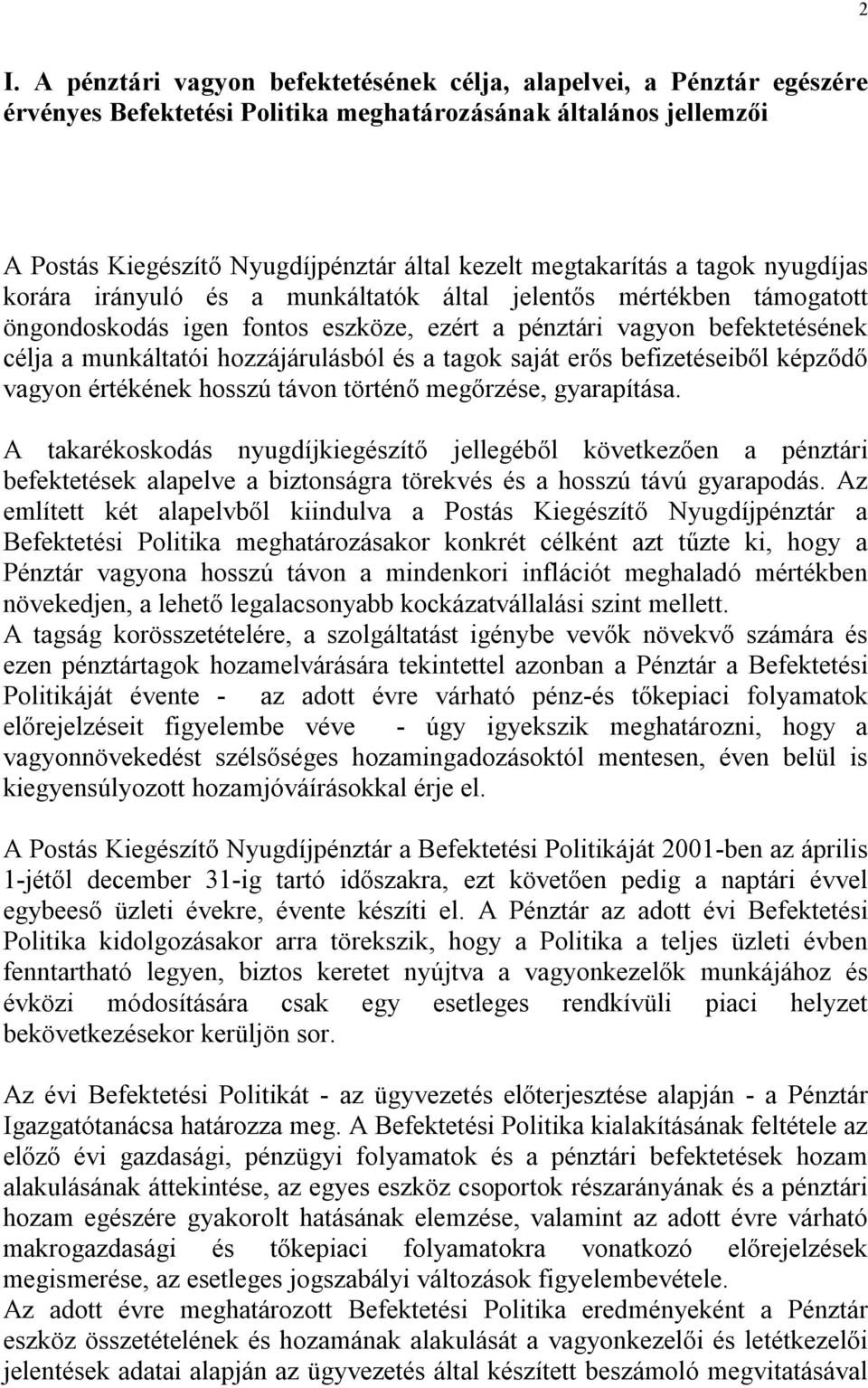 2

I. A pénztári vagyon befektetésének célja, alapelvei, a Pénztár egészére érvényes Befektetési Politika meghatározásának általános jellemzői

A Postás Kiegészítő Nyugdíjpénztár által kezelt megtakarítás a tagok nyugdíjas korára irányuló és a munkáltatók által jelentős mértékben támogatott öngondoskodás igen fontos eszköze, ezért a pénztári vagyon befektetésének célja a munkáltatói hozzájárulásból és a tagok saját erős befizetéseiből képződő vagyon értékének hosszú távon történő megőrzése, gyarapítása.

A takarékoskodás nyugdíjkiegészítő jellegéből következően a pénztári befektetések alapelve a biztonságra törekvés és a hosszú távú gyarapodás. Az említett két alapelvből kiindulva a Postás Kiegészítő Nyugdíjpénztár a Befektetési Politika meghatározásakor konkrét célként azt tűzte ki, hogy a Pénztár vagyona hosszú távon a mindenkori inflációt meghaladó mértékben növekedjen, a lehető legalacsonyabb kockázatvállalási szint mellett.
A tagság korösszetételére, a szolgáltatást igénybe vevők növekvő számára és ezen pénztártagok hozamelvárására tekintettel azonban a Pénztár a Befektetési Politikáját évente - az adott évre várható pénz-és tőkepiaci folyamatok előrejelzéseit figyelembe véve - úgy igyekszik meghatározni, hogy a vagyonnövekedést szélsőséges hozamingadozásoktól mentesen, éven belül is kiegyensúlyozott hozamjóváírásokkal érje el.

A Postás Kiegészítő Nyugdíjpénztár a Befektetési Politikáját 2001-ben az április 1-jétől december 31-ig tartó időszakra, ezt követően pedig a naptári évvel egybeeső üzleti évekre, évente készíti el. A Pénztár az adott évi Befektetési Politika kidolgozásakor arra törekszik, hogy a Politika a teljes üzleti évben fenntartható legyen, biztos keretet nyújtva a vagyonkezelők munkájához és évközi módosítására csak egy esetleges rendkívüli piaci helyzet bekövetkezésekor kerüljön sor.

Az évi Befektetési Politikát - az ügyvezetés előterjesztése alapján - a Pénztár Igazgatótanácsa határozza meg. A Befektetési Politika kialakításának feltétele az előző évi gazdasági, pénzügyi folyamatok és a pénztári befektetések hozam alakulásának áttekintése, az egyes eszköz csoportok részarányának és a pénztári hozam egészére gyakorolt hatásának elemzése, valamint az adott évre várható makrogazdasági és tőkepiaci folyamatokra vonatkozó előrejelzések megismerése, az esetleges jogszabályi változások figyelembevétele.
Az adott évre meghatározott Befektetési Politika eredményeként a Pénztár eszköz összetételének és hozamának alakulását a vagyonkezelői és letétkezelői jelentések adatai alapján az ügyvezetés által készített beszámoló megvitatásával